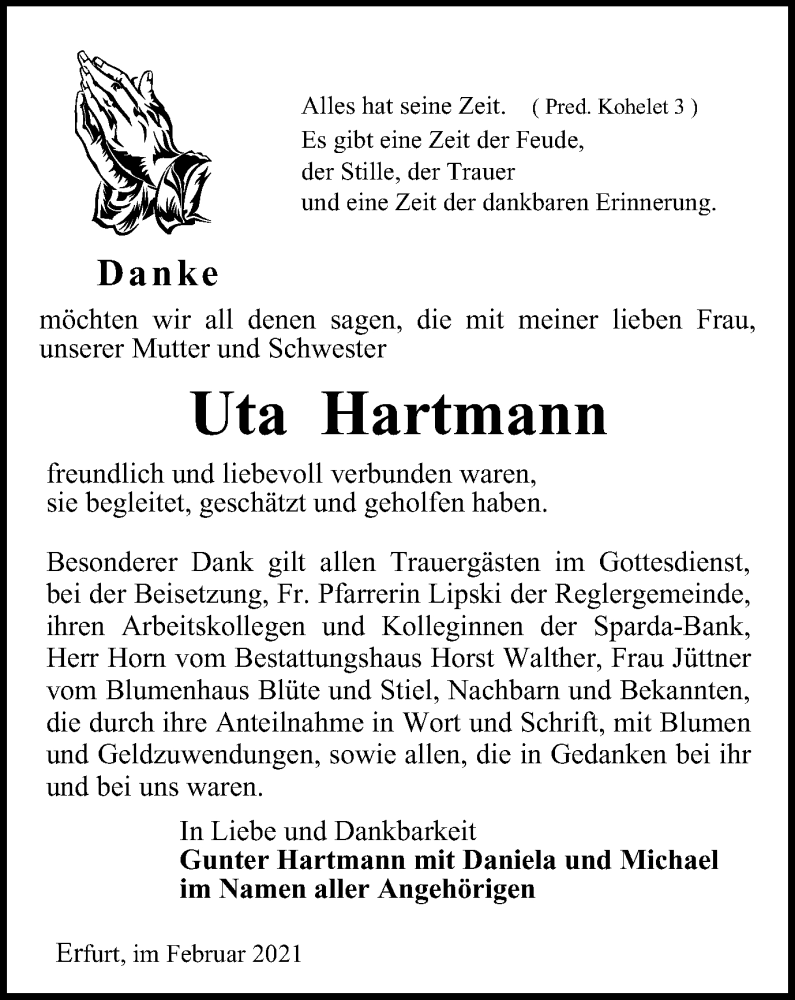 Alles hat seine Zeit. ( Pred. Kohelet 3 )
Es gibt eine Zeit der Feude,
der Stille, der Trauer
und eine Zeit der dankbaren Erinnerung.

Danke

möchten wir all denen sagen, die mit meiner lieben Frau, unserer Mutter und Schwester

Uta Hartmann

freundlich und liebevoll verbunden waren, sie begleitet, geschätzt und geholfen haben.

Besonderer Dank gilt allen Trauergästen im Gottesdienst, bei der Beisetzung, Fr. Pfarrerin Lipski der Reglergemeinde, ihren Arbeitskollegen und Kolleginnen der Sparda-Bank, Herr Horn vom Bestattungshaus Horst Walther, Frau Jüttner vom Blumenhaus Blüte und Stiel, Nachbarn und Bekannten, die durch ihre Anteilnahme in Wort und Schrift, mit Blumen und Geldzuwendungen, sowie allen, die in Gedanken bei ihr und bei uns waren.

In Liebe und Dankbarkeit
Gunter Hartmann mit Daniela und Michael
im Namen aller Angehörigen

Erfurt, im Februar 2021